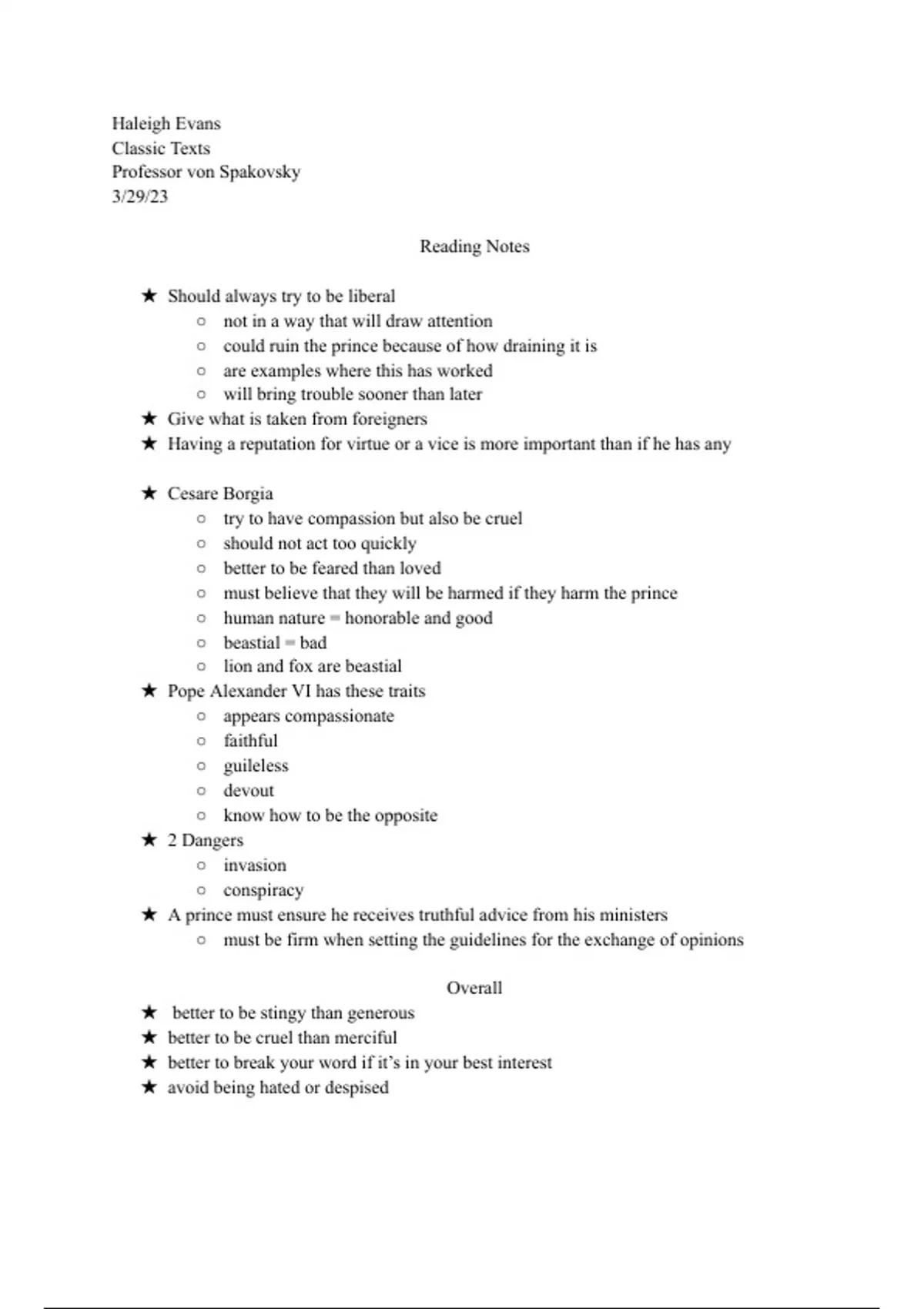 Haleigh Evans
Classic Texts
Professor von Spakovsky
3/29/23

Reading Notes

★ Should always try to be liberal
 ○ not in a way that will draw attention
 ○ could ruin the prince because of how draining it is
 ○ are examples where this has worked
 ○ will bring trouble sooner than later
★ Give what is taken from foreigners
★ Having a reputation for virtue or a vice is more important than if he has any

★ Cesare Borgia
 ○ try to have compassion but also be cruel
 ○ should not act too quickly
 ○ better to be feared than loved
 ○ must believe that they will be harmed if they harm the prince
 ○ human nature = honorable and good
 ○ beastial = bad
 ○ lion and fox are beastial
★ Pope Alexander VI has these traits
 ○ appears compassionate
 ○ faithful
 ○ guileless
 ○ devout
 ○ know how to be the opposite
★ 2 Dangers
 ○ invasion
 ○ conspiracy
★ A prince must ensure he receives truthful advice from his ministers
 ○ must be firm when setting the guidelines for the exchange of opinions

Overall
★ better to be stingy than generous
★ better to be cruel than merciful
★ better to break your word if it's in your best interest
★ avoid being hated or despised